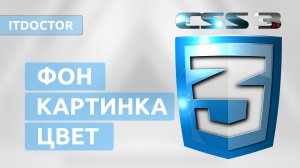 ITDOCTOR

CSS 3

ФОН
КАРТИНКА
ЦВЕТ

3